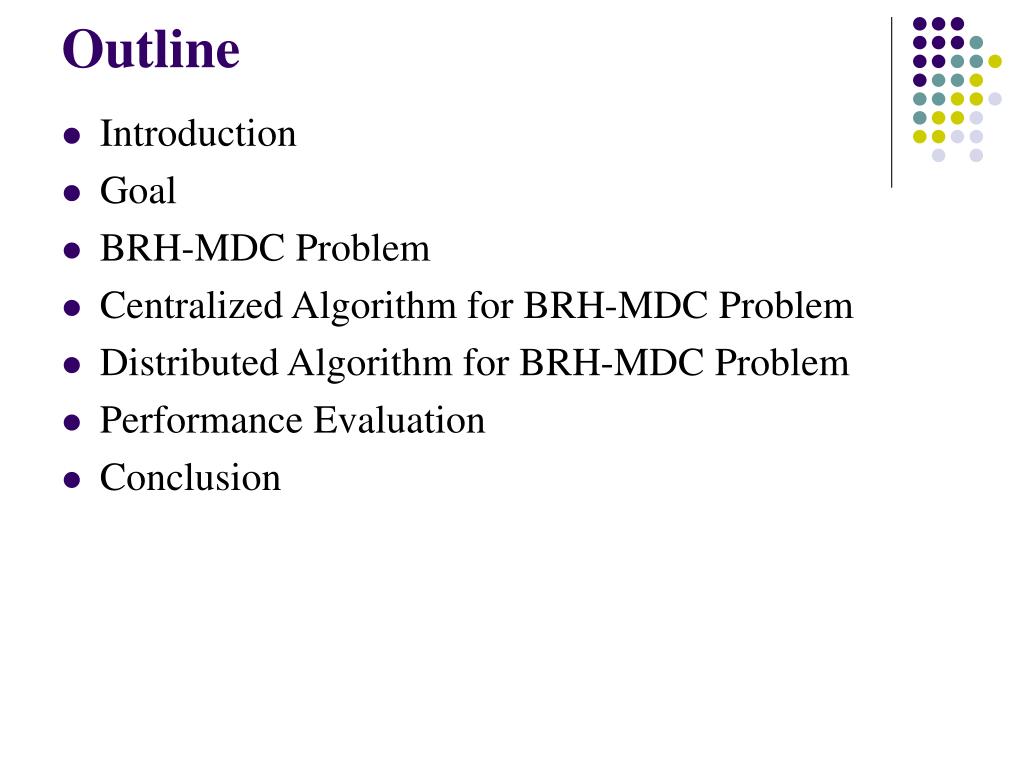 Outline

- Introduction
- Goal
- BRH-MDC Problem
- Centralized Algorithm for BRH-MDC Problem
- Distributed Algorithm for BRH-MDC Problem
- Performance Evaluation
- Conclusion